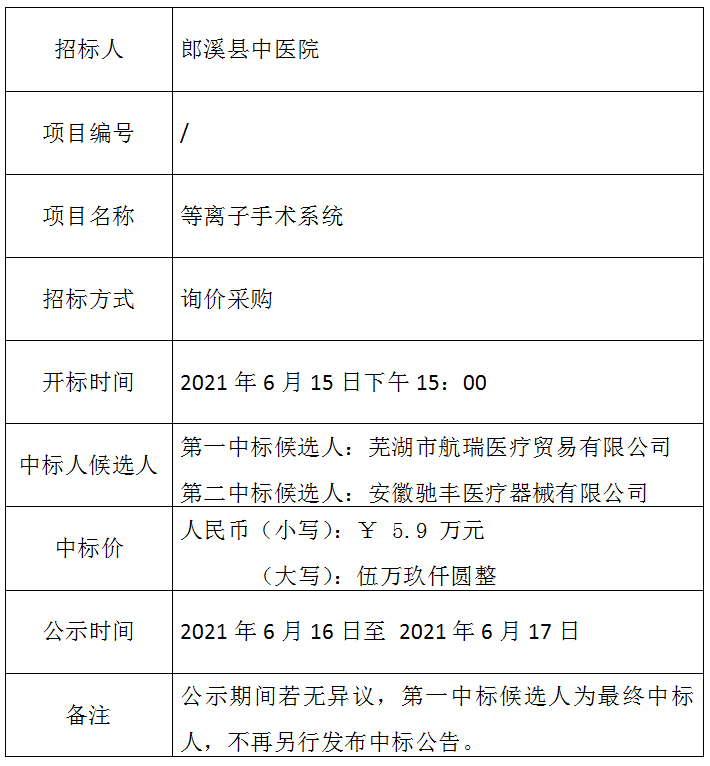 | 招标人 | 郎溪县中医院 |
|---|---|
| 项目编号 | / |
| 项目名称 | 等离子手术系统 |
| 招标方式 | 询价采购 |
| 开标时间 | 2021 年 6 月 15 日下午 15：00 |
| 中标人候选人 | 第一中标候选人：芜湖市航瑞医疗贸易有限公司 第二中标候选人：安徽驰丰医疗器械有限公司 |
| 中标价 | 人民币（小写）：￥ 5.9 万元 （大写）：伍万玖仟圆整 |
| 公示时间 | 2021 年 6 月 16 日至 2021 年 6 月 17 日 |
| 备注 | 公示期间若无异议，第一中标候选人为最终中标人，不再另行发布中标公告。 |